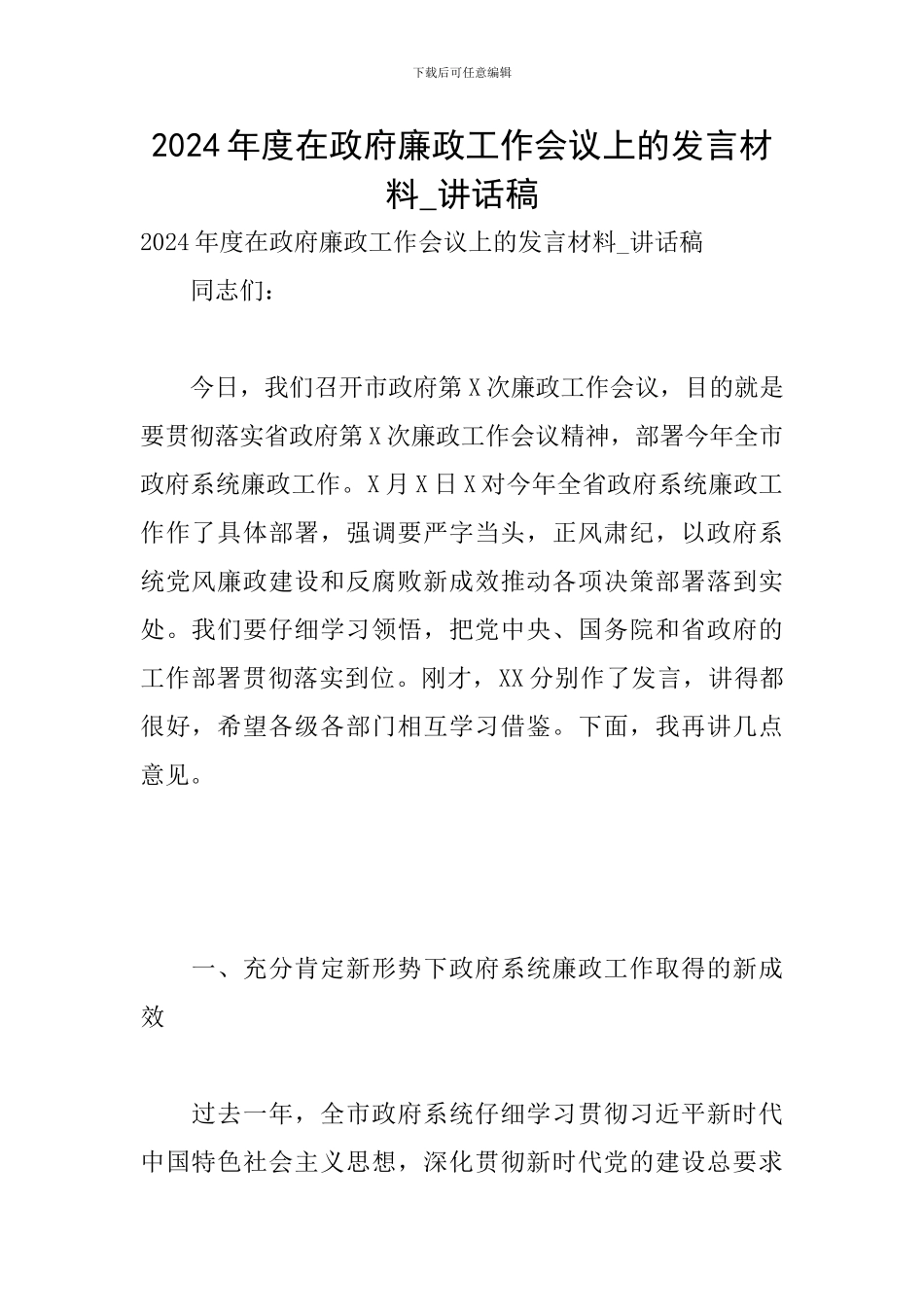 下载后可任意编辑

2024年度在政府廉政工作会议上的发言材料_讲话稿

2024年度在政府廉政工作会议上的发言材料_讲话稿

同志们：

今日，我们召开市政府第X次廉政工作会议，目的就是要贯彻落实省政府第X次廉政工作会议精神，部署今年全市政府系统廉政工作。X月X日X对今年全省政府系统廉政工作作了具体部署，强调要严字当头，正风肃纪，以政府系统党风廉政建设和反腐败新成效推动各项决策部署落到实处。我们要仔细学习领悟，把党中央、国务院和省政府的工作部署贯彻落实到位。刚才，XX分别作了发言，讲得都很好，希望各级各部门相互学习借鉴。下面，我再讲几点意见。

一、充分肯定新形势下政府系统廉政工作取得的新成效

过去一年，全市政府系统仔细学习贯彻习近平新时代中国特色社会主义思想，深化贯彻新时代党的建设总要求